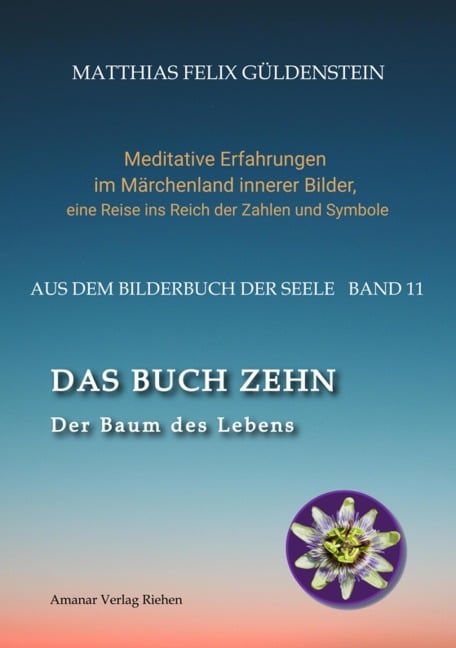 MATTHIAS FELIX GÜLDENSTEIN

Meditative Erfahrungen
im Märchenland innerer Bilder,
eine Reise ins Reich der Zahlen und Symbole

AUS DEM BILDERBUCH DER SEELE BAND 11

DAS BUCH ZEHN

Der Baum des Lebens

Amanar Verlag Riehen